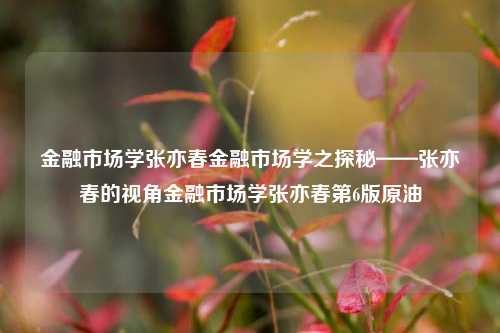 金融市场学张亦春金融市场学之探秘——张亦春的视角金融市场学张亦春第6版原油